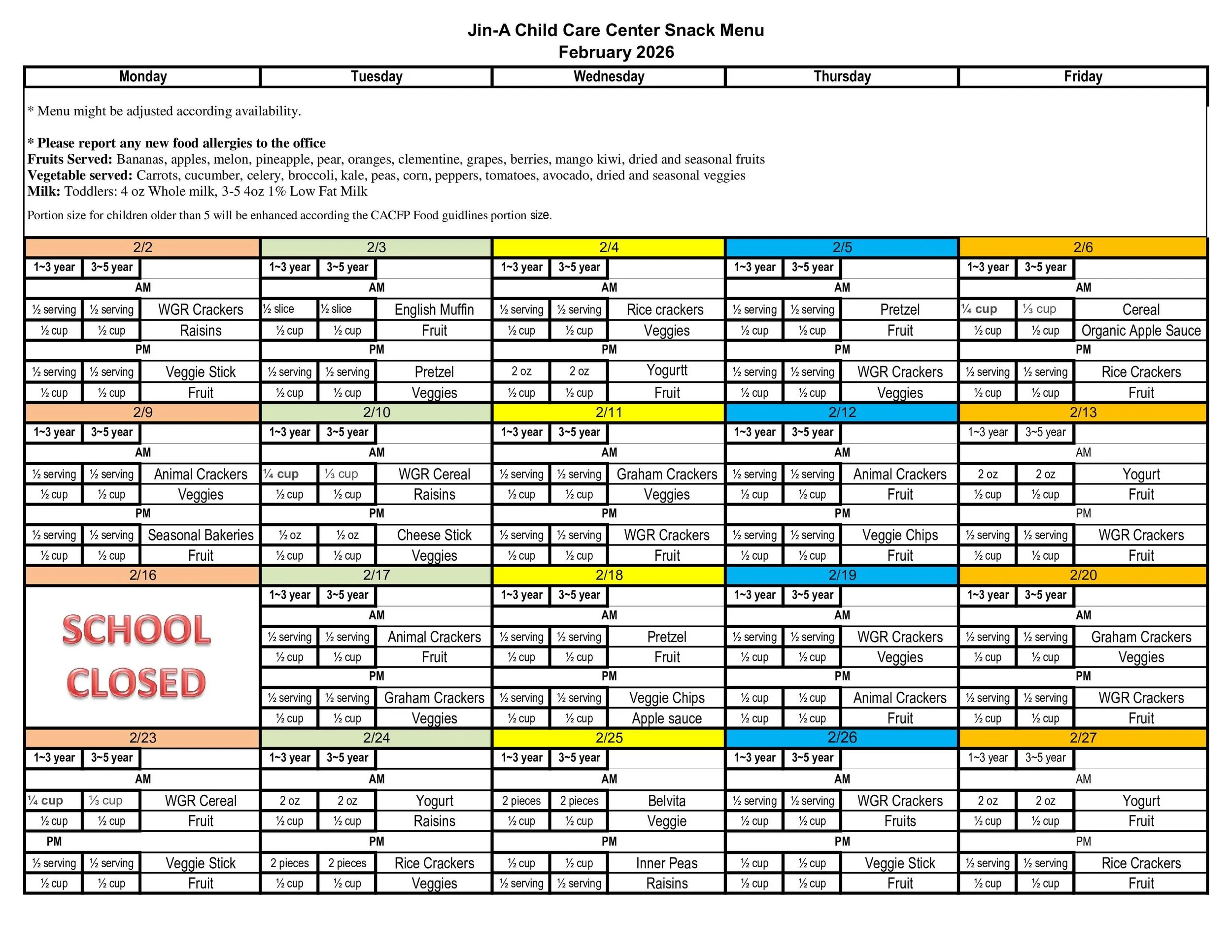 Jin-A Child Care Center Snack Menu
February 2026

| Monday | Tuesday | Wednesday | Thursday | Friday |
|---|---|---|---|---|

* Menu might be adjusted according availability.

* Please report any new food allergies to the office
Fruits Served: Bananas, apples, melon, pineapple, pear, oranges, clementine, grapes, berries, mango kiwi, dried and seasonal fruits
Vegetable served: Carrots, cucumber, celery, broccoli, kale, peas, corn, peppers, tomatoes, avocado, dried and seasonal veggies
Milk: Toddlers: 4 oz Whole milk, 3-5 4oz 1% Low Fat Milk

Portion size for children older than 5 will be enhanced according the CACFP Food guidlines portion size.

| 2/2 | | | 2/3 | | | 2/4 | | | 2/5 | | | 2/6 | | |
|---|---|---|---|---|---|---|---|---|---|---|---|---|---|---|
| 1~3 year | 3~5 year | | 1~3 year | 3~5 year | | 1~3 year | 3~5 year | | 1~3 year | 3~5 year | | 1~3 year | 3~5 year | |
| AM | | | AM | | | AM | | | AM | | | AM | | |
| ½ serving | ½ serving | WGR Crackers | ½ slice | ½ slice | English Muffin | ½ serving | ½ serving | Rice crackers | ½ serving | ½ serving | Pretzel | ¼ cup | ⅓ cup | Cereal |
| ½ cup | ½ cup | Raisins | ½ cup | ½ cup | Fruit | ½ cup | ½ cup | Veggies | ½ cup | ½ cup | Fruit | ½ cup | ½ cup | Organic Apple Sauce |
| PM | | | PM | | | PM | | | PM | | | PM | | |
| ½ serving | ½ serving | Veggie Stick | ½ serving | ½ serving | Pretzel | 2 oz | 2 oz | Yogurtt | ½ serving | ½ serving | WGR Crackers | ½ serving | ½ serving | Rice Crackers |
| ½ cup | ½ cup | Fruit | ½ cup | ½ cup | Veggies | ½ cup | ½ cup | Fruit | ½ cup | ½ cup | Veggies | ½ cup | ½ cup | Fruit |
| 2/9 | | | 2/10 | | | 2/11 | | | 2/12 | | | 2/13 | | |
| 1~3 year | 3~5 year | | 1~3 year | 3~5 year | | 1~3 year | 3~5 year | | 1~3 year | 3~5 year | | 1~3 year | 3~5 year | |
| AM | | | AM | | | AM | | | AM | | | AM | | |
| ½ serving | ½ serving | Animal Crackers | ¼ cup | ⅓ cup | WGR Cereal | ½ serving | ½ serving | Graham Crackers | ½ serving | ½ serving | Animal Crackers | 2 oz | 2 oz | Yogurt |
| ½ cup | ½ cup | Veggies | ½ cup | ½ cup | Raisins | ½ cup | ½ cup | Veggies | ½ cup | ½ cup | Fruit | ½ cup | ½ cup | Fruit |
| PM | | | PM | | | PM | | | PM | | | PM | | |
| ½ serving | ½ serving | Seasonal Bakeries | ½ oz | ½ oz | Cheese Stick | ½ serving | ½ serving | WGR Crackers | ½ serving | ½ serving | Veggie Chips | ½ serving | ½ serving | WGR Crackers |
| ½ cup | ½ cup | Fruit | ½ cup | ½ cup | Veggies | ½ cup | ½ cup | Fruit | ½ cup | ½ cup | Fruit | ½ cup | ½ cup | Fruit |
| 2/16 | | | 2/17 | | | 2/18 | | | 2/19 | | | 2/20 | | |
| SCHOOL CLOSED | | | 1~3 year | 3~5 year | | 1~3 year | 3~5 year | | 1~3 year | 3~5 year | | 1~3 year | 3~5 year | |
| | | | AM | | | AM | | | AM | | | AM | | |
| | | | ½ serving | ½ serving | Animal Crackers | ½ serving | ½ serving | Pretzel | ½ serving | ½ serving | WGR Crackers | ½ serving | ½ serving | Graham Crackers |
| | | | ½ cup | ½ cup | Fruit | ½ cup | ½ cup | Fruit | ½ cup | ½ cup | Veggies | ½ cup | ½ cup | Veggies |
| | | | PM | | | PM | | | PM | | | PM | | |
| | | | ½ serving | ½ serving | Graham Crackers | ½ serving | ½ serving | Veggie Chips | ½ cup | ½ cup | Animal Crackers | ½ serving | ½ serving | WGR Crackers |
| | | | ½ cup | ½ cup | Veggies | ½ cup | ½ cup | Apple sauce | ½ cup | ½ cup | Fruit | ½ cup | ½ cup | Fruit |
| 2/23 | | | 2/24 | | | 2/25 | | | 2/26 | | | 2/27 | | |
| 1~3 year | 3~5 year | | 1~3 year | 3~5 year | | 1~3 year | 3~5 year | | 1~3 year | 3~5 year | | 1~3 year | 3~5 year | |
| AM | | | AM | | | AM | | | AM | | | AM | | |
| ¼ cup | ⅓ cup | WGR Cereal | 2 oz | 2 oz | Yogurt | 2 pieces | 2 pieces | Belvita | ½ serving | ½ serving | WGR Crackers | 2 oz | 2 oz | Yogurt |
| ½ cup | ½ cup | Fruit | ½ cup | ½ cup | Raisins | ½ cup | ½ cup | Veggie | ½ cup | ½ cup | Fruits | ½ cup | ½ cup | Fruit |
| PM | | | PM | | | PM | | | PM | | | PM | | |
| ½ serving | ½ serving | Veggie Stick | 2 pieces | 2 pieces | Rice Crackers | ½ cup | ½ cup | Inner Peas | ½ cup | ½ cup | Veggie Stick | ½ serving | ½ serving | Rice Crackers |
| ½ cup | ½ cup | Fruit | ½ cup | ½ cup | Veggies | ½ serving | ½ serving | Raisins | ½ cup | ½ cup | Fruit | ½ cup | ½ cup | Fruit |